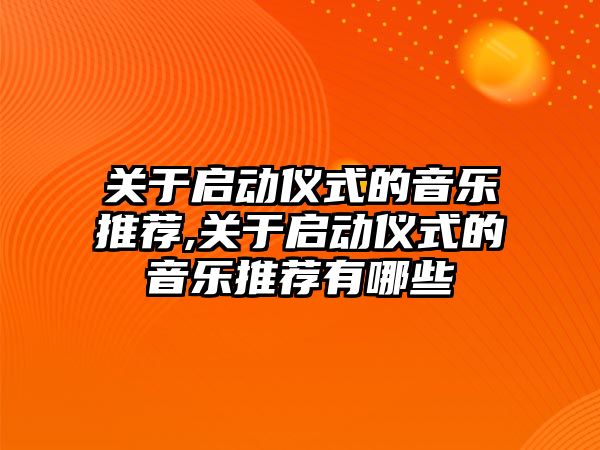 关于启动仪式的音乐推荐,关于启动仪式的音乐推荐有哪些